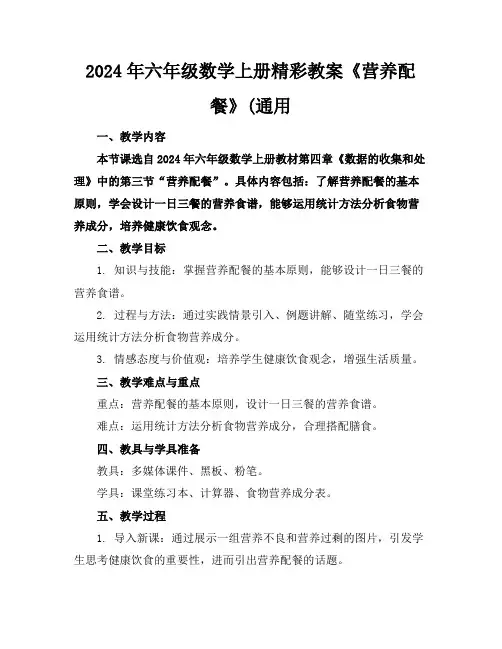 2024年六年级数学上册精彩教案《营养配餐》(通用

一、教学内容

本节课选自2024年六年级数学上册教材第四章《数据的收集和处理》中的第三节“营养配餐”。具体内容包括：了解营养配餐的基本原则，学会设计一日三餐的营养食谱，能够运用统计方法分析食物营养成分，培养健康饮食观念。

二、教学目标

1. 知识与技能：掌握营养配餐的基本原则，能够设计一日三餐的营养食谱。

2. 过程与方法：通过实践情景引入、例题讲解、随堂练习，学会运用统计方法分析食物营养成分。

3. 情感态度与价值观：培养学生健康饮食观念，增强生活质量。

三、教学难点与重点

重点：营养配餐的基本原则，设计一日三餐的营养食谱。

难点：运用统计方法分析食物营养成分，合理搭配膳食。

四、教具与学具准备

教具：多媒体课件、黑板、粉笔。

学具：课堂练习本、计算器、食物营养成分表。

五、教学过程

1. 导入新课：通过展示一组营养不良和营养过剩的图片，引发学生思考健康饮食的重要性，进而引出营养配餐的话题。